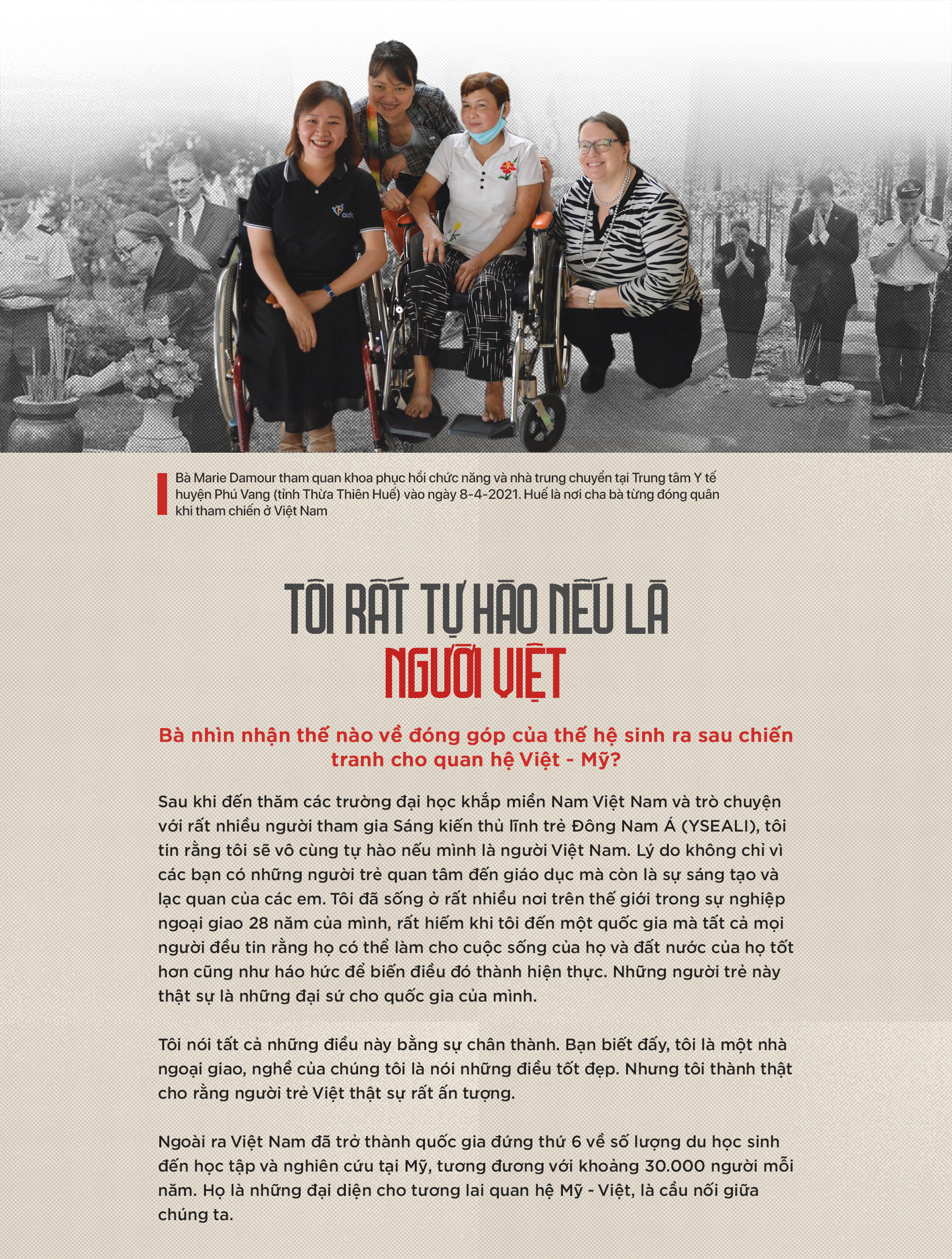 Bà Marie Damour tham quan khoa phục hồi chức năng và nhà trung chuyển tại Trung tâm Y tế huyện Phú Vang (tỉnh Thừa Thiên Huế) vào ngày 8-4-2021. Huế là nơi cha bà từng đóng quân khi tham chiến ở Việt Nam

TÔI RẤT TỰ HÀO NẾU LÀ
NGƯỜI VIỆT

Bà nhìn nhận thế nào về đóng góp của thế hệ sinh ra sau chiến tranh cho quan hệ Việt - Mỹ?

Sau khi đến thăm các trường đại học khắp miền Nam Việt Nam và trò chuyện với rất nhiều người tham gia Sáng kiến thủ lĩnh trẻ Đông Nam Á (YSEALI), tôi tin rằng tôi sẽ vô cùng tự hào nếu mình là người Việt Nam. Lý do không chỉ vì các bạn có những người trẻ quan tâm đến giáo dục mà còn là sự sáng tạo và lạc quan của các em. Tôi đã sống ở rất nhiều nơi trên thế giới trong sự nghiệp ngoại giao 28 năm của mình, rất hiếm khi tôi đến một quốc gia mà tất cả mọi người đều tin rằng họ có thể làm cho cuộc sống của họ và đất nước của họ tốt hơn cũng như háo hức để biến điều đó thành hiện thực. Những người trẻ này thật sự là những đại sứ cho quốc gia của mình.

Tôi nói tất cả những điều này bằng sự chân thành. Bạn biết đấy, tôi là một nhà ngoại giao, nghề của chúng tôi là nói những điều tốt đẹp. Nhưng tôi thành thật cho rằng người trẻ Việt thật sự rất ấn tượng.

Ngoài ra Việt Nam đã trở thành quốc gia đứng thứ 6 về số lượng du học sinh đến học tập và nghiên cứu tại Mỹ, tương đương với khoảng 30.000 người mỗi năm. Họ là những đại diện cho tương lai quan hệ Mỹ - Việt, là cầu nối giữa chúng ta.